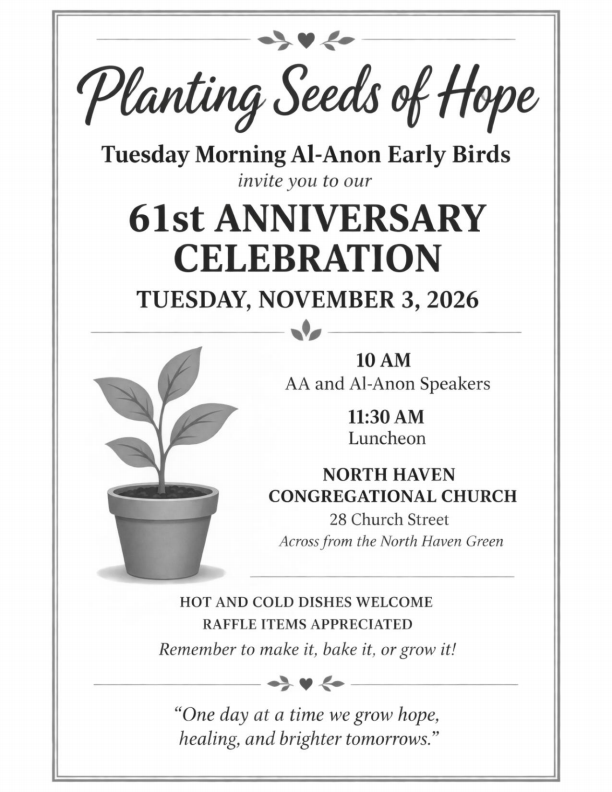 Planting Seeds of Hope

Tuesday Morning Al-Anon Early Birds
invite you to our

61st ANNIVERSARY CELEBRATION

TUESDAY, NOVEMBER 3, 2026

10 AM
AA and Al-Anon Speakers

11:30 AM
Luncheon

NORTH HAVEN CONGREGATIONAL CHURCH
28 Church Street
Across from the North Haven Green

HOT AND COLD DISHES WELCOME
RAFFLE ITEMS APPRECIATED
Remember to make it, bake it, or grow it!

"One day at a time we grow hope, healing, and brighter tomorrows."